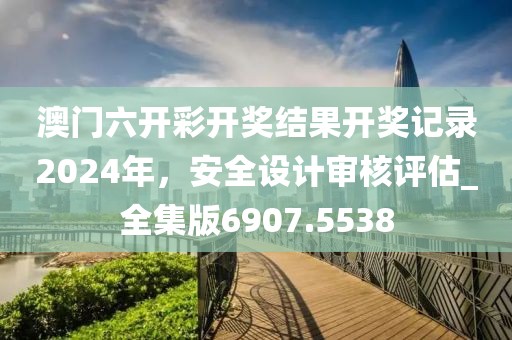 澳门六开彩开奖结果开奖记录2024年，安全设计审核评估_全集版6907.5538